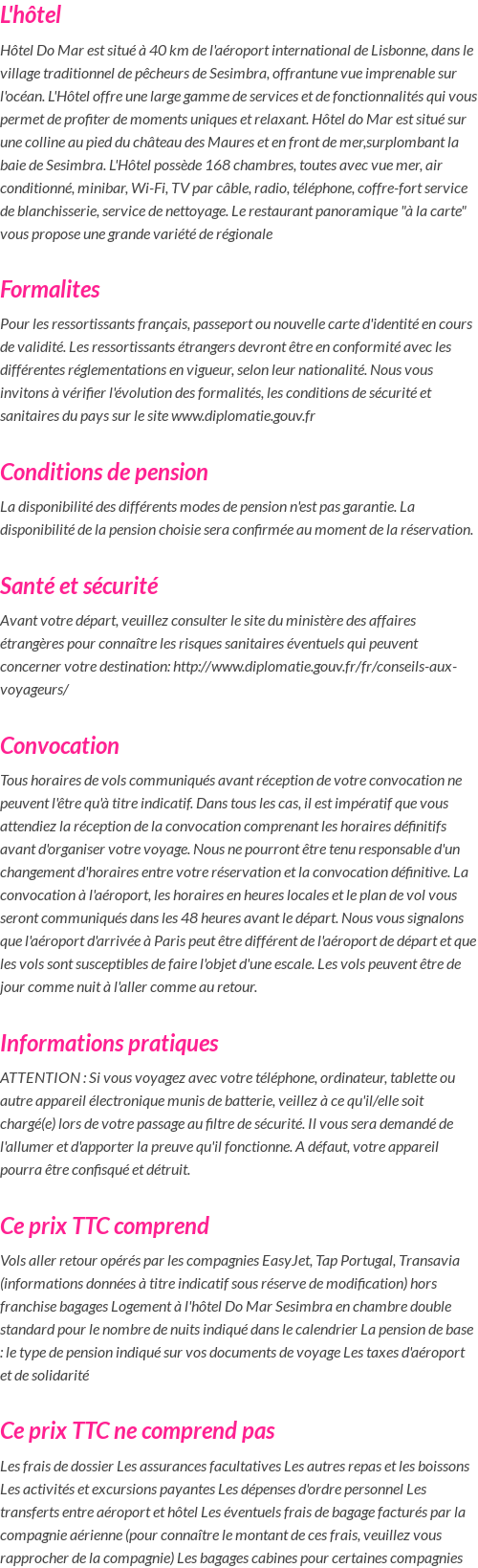 L'hôtel

Hôtel Do Mar est situé à 40 km de l'aéroport international de Lisbonne, dans le village traditionnel de pêcheurs de Sesimbra, offrantune vue imprenable sur l'océan. L'Hôtel offre une large gamme de services et de fonctionnalités qui vous permet de profiter de moments uniques et relaxant. Hôtel do Mar est situé sur une colline au pied du château des Maures et en front de mer,surplombant la baie de Sesimbra. L'Hôtel possède 168 chambres, toutes avec vue mer, air conditionné, minibar, Wi-Fi, TV par câble, radio, téléphone, coffre-fort service de blanchisserie, service de nettoyage. Le restaurant panoramique "à la carte" vous propose une grande variété de régionale

Formalites

Pour les ressortissants français, passeport ou nouvelle carte d'identité en cours de validité. Les ressortissants étrangers devront être en conformité avec les différentes réglementations en vigueur, selon leur nationalité. Nous vous invitons à vérifier l'évolution des formalités, les conditions de sécurité et sanitaires du pays sur le site www.diplomatie.gouv.fr

Conditions de pension

La disponibilité des différents modes de pension n'est pas garantie. La disponibilité de la pension choisie sera confirmée au moment de la réservation.

Santé et sécurité

Avant votre départ, veuillez consulter le site du ministère des affaires étrangères pour connaître les risques sanitaires éventuels qui peuvent concerner votre destination: http://www.diplomatie.gouv.fr/fr/conseils-aux-voyageurs/

Convocation

Tous horaires de vols communiqués avant réception de votre convocation ne peuvent l'être qu'à titre indicatif. Dans tous les cas, il est impératif que vous attendiez la réception de la convocation comprenant les horaires définitifs avant d'organiser votre voyage. Nous ne pourront être tenu responsable d'un changement d'horaires entre votre réservation et la convocation définitive. La convocation à l'aéroport, les horaires en heures locales et le plan de vol vous seront communiqués dans les 48 heures avant le départ. Nous vous signalons que l'aéroport d'arrivée à Paris peut être différent de l'aéroport de départ et que les vols sont susceptibles de faire l'objet d'une escale. Les vols peuvent être de jour comme nuit à l'aller comme au retour.

Informations pratiques

ATTENTION : Si vous voyagez avec votre téléphone, ordinateur, tablette ou autre appareil électronique munis de batterie, veillez à ce qu'il/elle soit chargé(e) lors de votre passage au filtre de sécurité. Il vous sera demandé de l'allumer et d'apporter la preuve qu'il fonctionne. A défaut, votre appareil pourra être confisqué et détruit.

Ce prix TTC comprend

Vols aller retour opérés par les compagnies EasyJet, Tap Portugal, Transavia (informations données à titre indicatif sous réserve de modification) hors franchise bagages Logement à l'hôtel Do Mar Sesimbra en chambre double standard pour le nombre de nuits indiqué dans le calendrier La pension de base : le type de pension indiqué sur vos documents de voyage Les taxes d'aéroport et de solidarité

Ce prix TTC ne comprend pas

Les frais de dossier Les assurances facultatives Les autres repas et les boissons Les activités et excursions payantes Les dépenses d'ordre personnel Les transferts entre aéroport et hôtel Les éventuels frais de bagage facturés par la compagnie aérienne (pour connaître le montant de ces frais, veuillez vous rapprocher de la compagnie) Les bagages cabines pour certaines compagnies